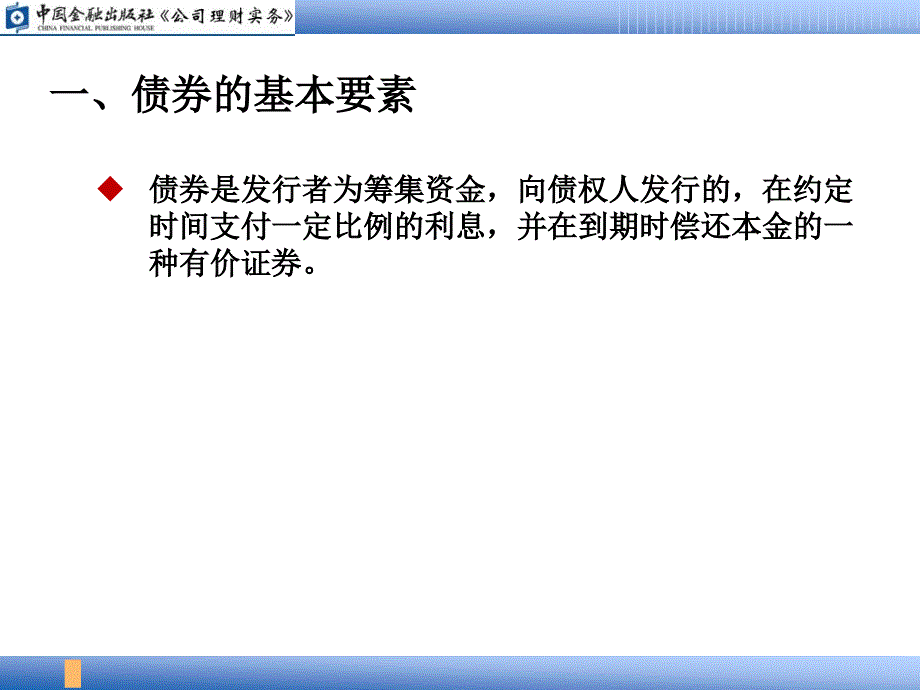 中国金融出版社《公司理财实务》
CHINA FINANCIAL PUBLISHING HOUSE

一、债券的基本要素

◆ 债券是发行者为筹集资金，向债权人发行的，在约定时间支付一定比例的利息，并在到期时偿还本金的一种有价证券。